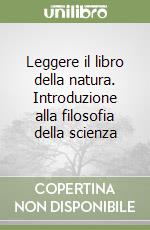 unilibro

Leggere il libro della natura. Introduzione alla filosofia della scienza

COPERTINA NON DISPONIBILE